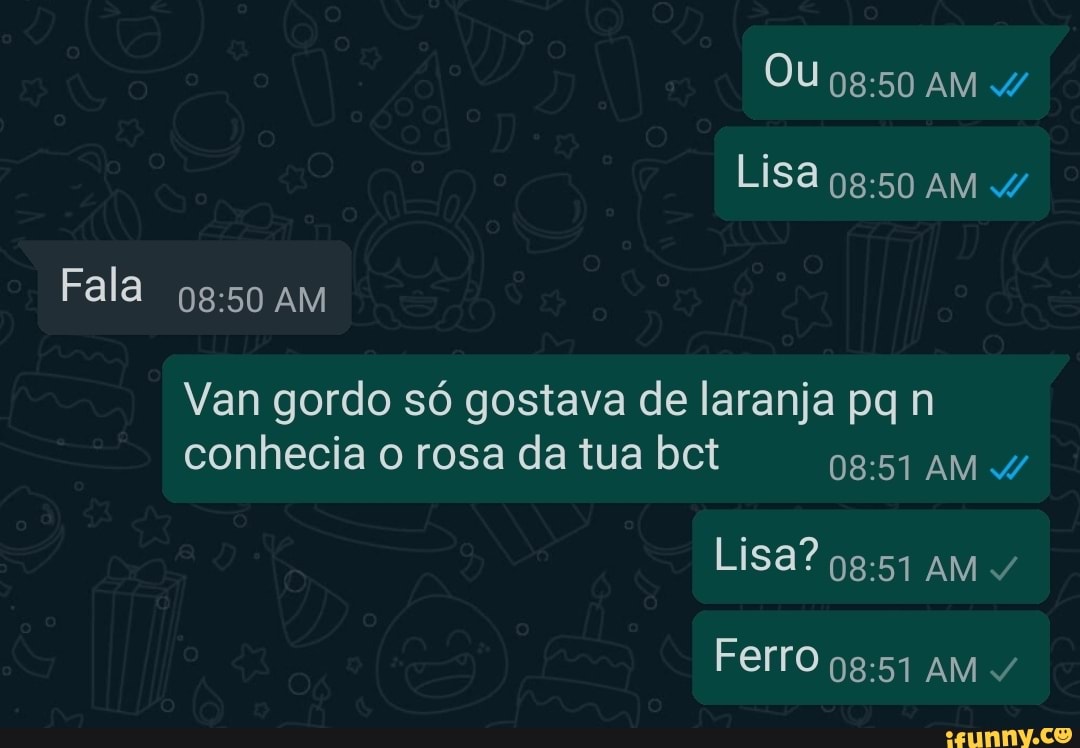 Ou 08:50 AM

Lisa 08:50 AM

Fala 08:50 AM

Van gordo só gostava de laranja pq n conhecia o rosa da tua bct 08:51 AM

Lisa? 08:51 AM

Ferro 08:51 AM

ifunny.co